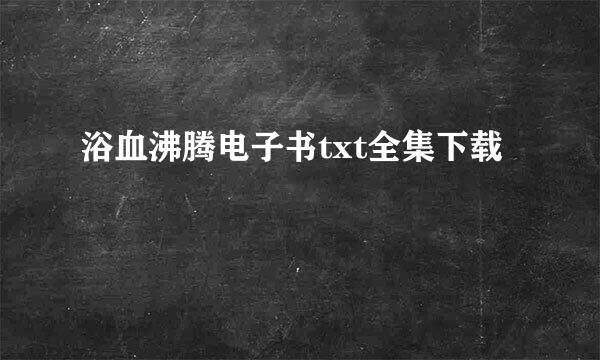 浴血沸腾电子书txt全集下载